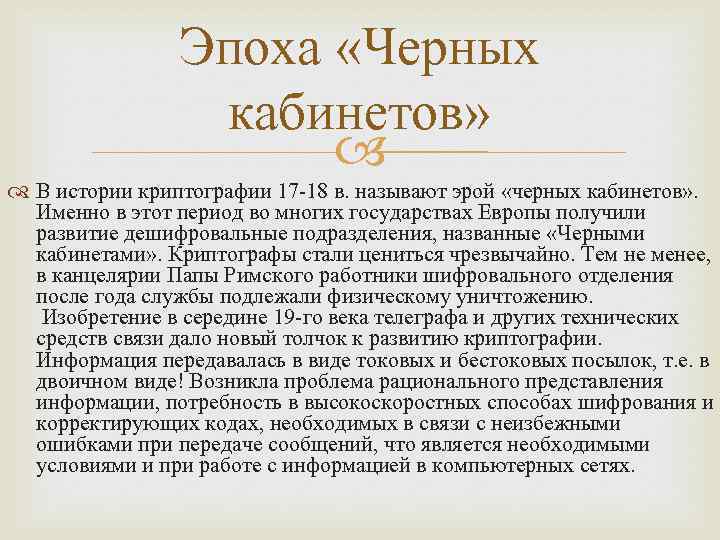 Эпоха «Черных кабинетов»

В истории криптографии 17-18 в. называют эрой «черных кабинетов». Именно в этот период во многих государствах Европы получили развитие дешифровальные подразделения, названные «Черными кабинетами». Криптографы стали цениться чрезвычайно. Тем не менее, в канцелярии Папы Римского работники шифровального отделения после года службы подлежали физическому уничтожению.
Изобретение в середине 19-го века телеграфа и других технических средств связи дало новый толчок к развитию криптографии. Информация передавалась в виде токовых и бестоковых посылок, т.е. в двоичном виде! Возникла проблема рационального представления информации, потребность в высокоскоростных способах шифрования и корректирующих кодах, необходимых в связи с неизбежными ошибками при передаче сообщений, что является необходимыми условиями и при работе с информацией в компьютерных сетях.